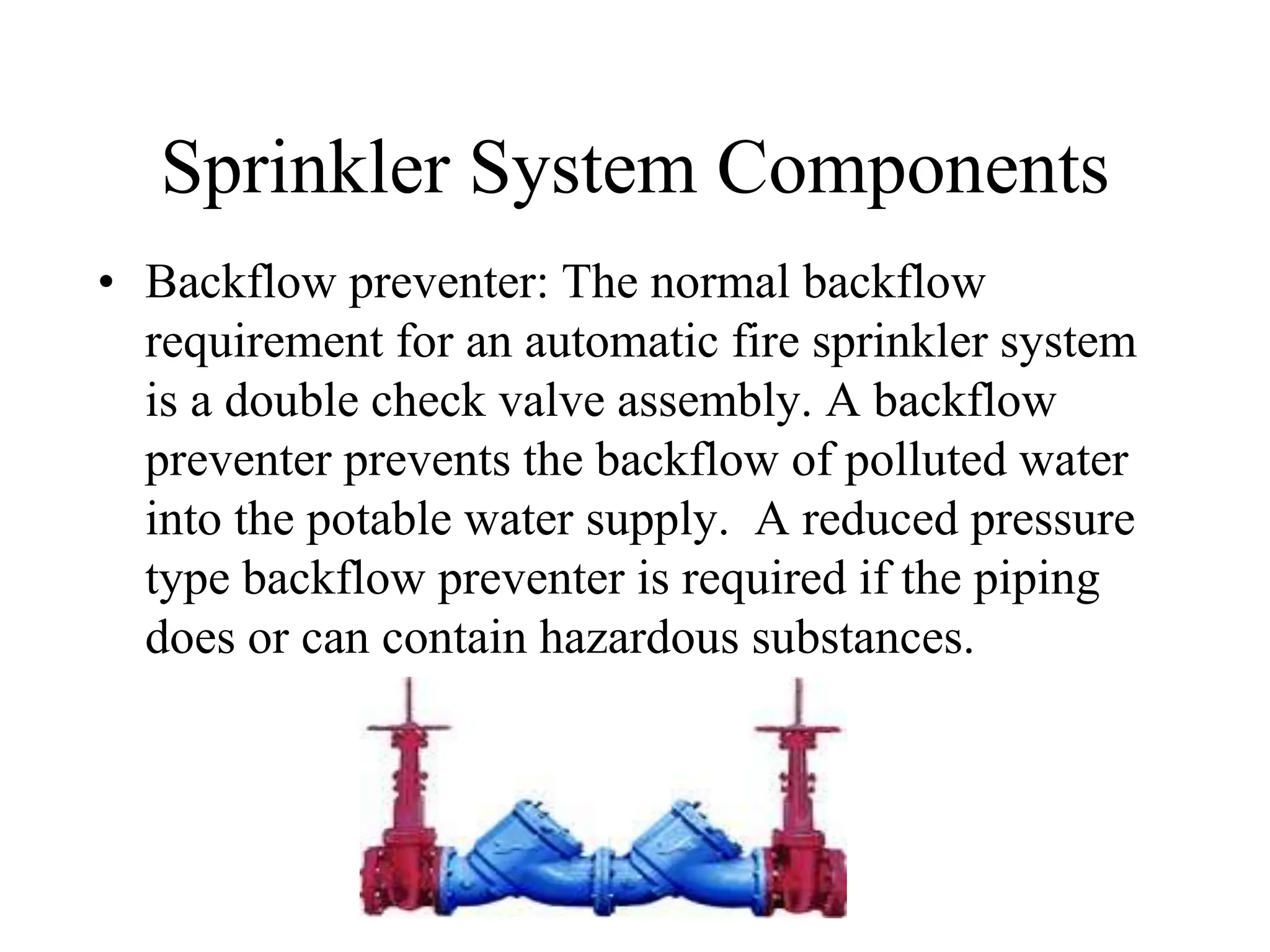 Sprinkler System Components

• Backflow preventer: The normal backflow requirement for an automatic fire sprinkler system is a double check valve assembly. A backflow preventer prevents the backflow of polluted water into the potable water supply. A reduced pressure type backflow preventer is required if the piping does or can contain hazardous substances.